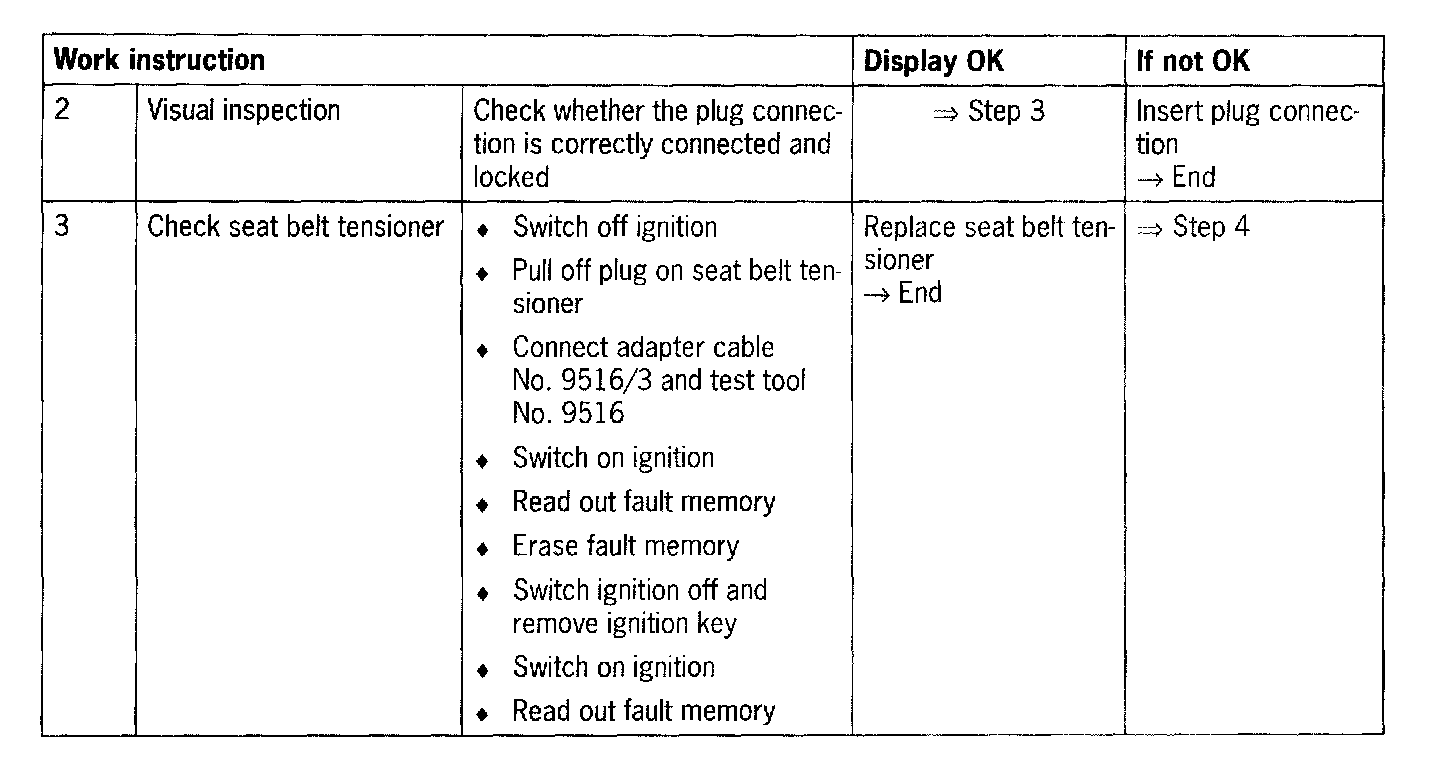 | Work instruction | | | Display OK | If not OK |
|---|---|---|---|---|
| 2 | Visual inspection | Check whether the plug connection is correctly connected and locked | ⇒ Step 3 | Insert plug connection → End |
| 3 | Check seat belt tensioner | ♦ Switch off ignition ♦ Pull off plug on seat belt tensioner ♦ Connect adapter cable No. 9516/3 and test tool No. 9516 ♦ Switch on ignition ♦ Read out fault memory ♦ Erase fault memory ♦ Switch ignition off and remove ignition key ♦ Switch on ignition ♦ Read out fault memory | Replace seat belt tensioner → End | ⇒ Step 4 |